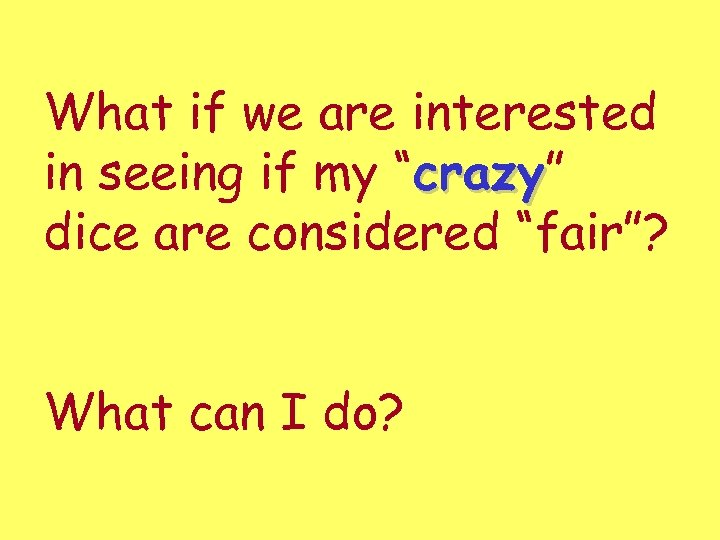 What if we are interested in seeing if my “crazy” dice are considered “fair”?

What can I do?